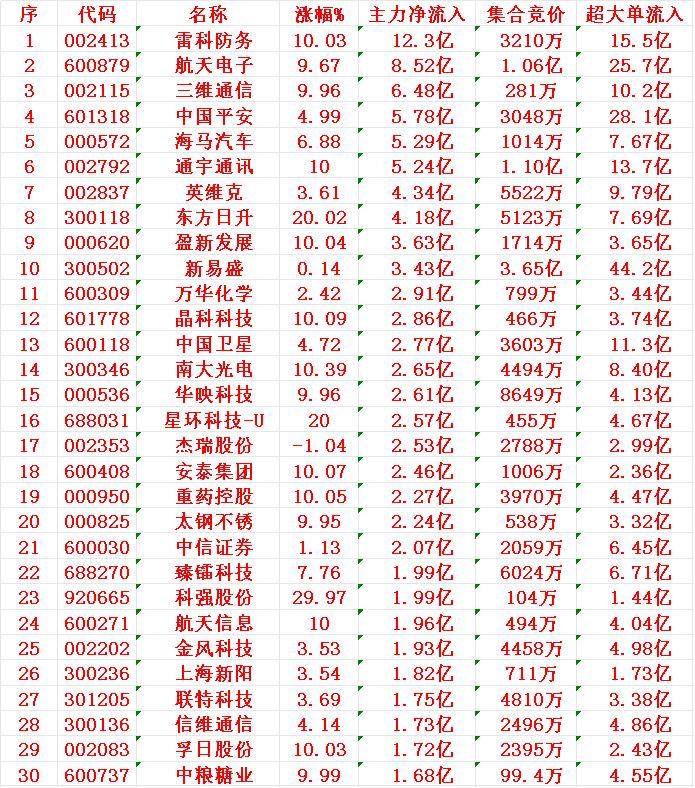 | 序 | 代码 | 名称 | 涨幅% | 主力净流入 | 集合竞价 | 超大单流入 |
|---|---|---|---|---|---|---|
| 1 | 002413 | 雷科防务 | 10.03 | 12.3亿 | 3210万 | 15.5亿 |
| 2 | 600879 | 航天电子 | 9.67 | 8.52亿 | 1.06亿 | 25.7亿 |
| 3 | 002115 | 三维通信 | 9.96 | 6.48亿 | 281万 | 10.2亿 |
| 4 | 601318 | 中国平安 | 4.99 | 5.78亿 | 3048万 | 28.1亿 |
| 5 | 000572 | 海马汽车 | 6.88 | 5.29亿 | 1014万 | 7.67亿 |
| 6 | 002792 | 通宇通讯 | 10 | 5.24亿 | 1.10亿 | 13.7亿 |
| 7 | 002837 | 英维克 | 3.61 | 4.34亿 | 5522万 | 9.79亿 |
| 8 | 300118 | 东方日升 | 20.02 | 4.18亿 | 5123万 | 7.69亿 |
| 9 | 000620 | 盈新发展 | 10.04 | 3.63亿 | 1714万 | 3.65亿 |
| 10 | 300502 | 新易盛 | 0.14 | 3.43亿 | 3.65亿 | 44.2亿 |
| 11 | 600309 | 万华化学 | 2.42 | 2.91亿 | 799万 | 3.44亿 |
| 12 | 601778 | 晶科科技 | 10.09 | 2.86亿 | 466万 | 3.74亿 |
| 13 | 600118 | 中国卫星 | 4.72 | 2.77亿 | 3603万 | 11.3亿 |
| 14 | 300346 | 南大光电 | 10.39 | 2.65亿 | 4494万 | 8.40亿 |
| 15 | 000536 | 华映科技 | 9.96 | 2.61亿 | 8649万 | 4.13亿 |
| 16 | 688031 | 星环科技-U | 20 | 2.57亿 | 455万 | 4.67亿 |
| 17 | 002353 | 杰瑞股份 | -1.04 | 2.53亿 | 2788万 | 2.99亿 |
| 18 | 600408 | 安泰集团 | 10.07 | 2.46亿 | 1006万 | 2.36亿 |
| 19 | 000950 | 重药控股 | 10.05 | 2.27亿 | 3970万 | 4.47亿 |
| 20 | 000825 | 太钢不锈 | 9.95 | 2.24亿 | 538万 | 3.32亿 |
| 21 | 600030 | 中信证券 | 1.13 | 2.07亿 | 2059万 | 6.45亿 |
| 22 | 688270 | 臻镭科技 | 7.76 | 1.99亿 | 6024万 | 6.71亿 |
| 23 | 920665 | 科强股份 | 29.97 | 1.99亿 | 104万 | 1.44亿 |
| 24 | 600271 | 航天信息 | 10 | 1.96亿 | 494万 | 4.04亿 |
| 25 | 002202 | 金风科技 | 3.53 | 1.93亿 | 4458万 | 4.98亿 |
| 26 | 300236 | 上海新阳 | 3.54 | 1.82亿 | 711万 | 1.73亿 |
| 27 | 301205 | 联特科技 | 3.69 | 1.75亿 | 4810万 | 3.38亿 |
| 28 | 300136 | 信维通信 | 4.14 | 1.73亿 | 2496万 | 4.86亿 |
| 29 | 002083 | 孚日股份 | 10.03 | 1.72亿 | 2395万 | 2.43亿 |
| 30 | 600737 | 中粮糖业 | 9.99 | 1.68亿 | 99.4万 | 4.55亿 |